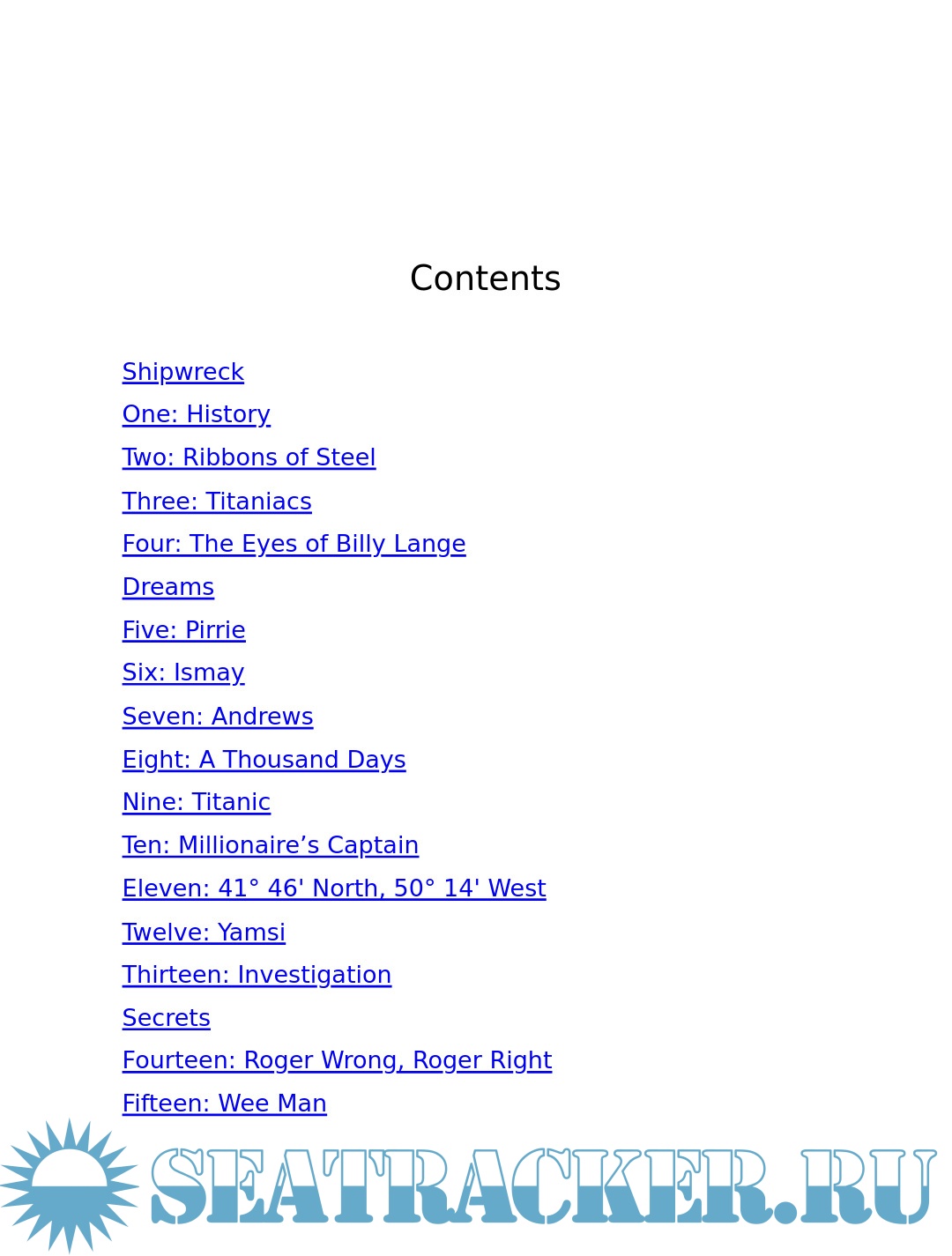 Contents

Shipwreck

One: History

Two: Ribbons of Steel

Three: Titaniacs

Four: The Eyes of Billy Lange

Dreams

Five: Pirrie

Six: Ismay

Seven: Andrews

Eight: A Thousand Days

Nine: Titanic

Ten: Millionaire’s Captain

Eleven: 41° 46' North, 50° 14' West

Twelve: Yamsi

Thirteen: Investigation

Secrets

Fourteen: Roger Wrong, Roger Right

Fifteen: Wee Man

SEATRACKER.RU